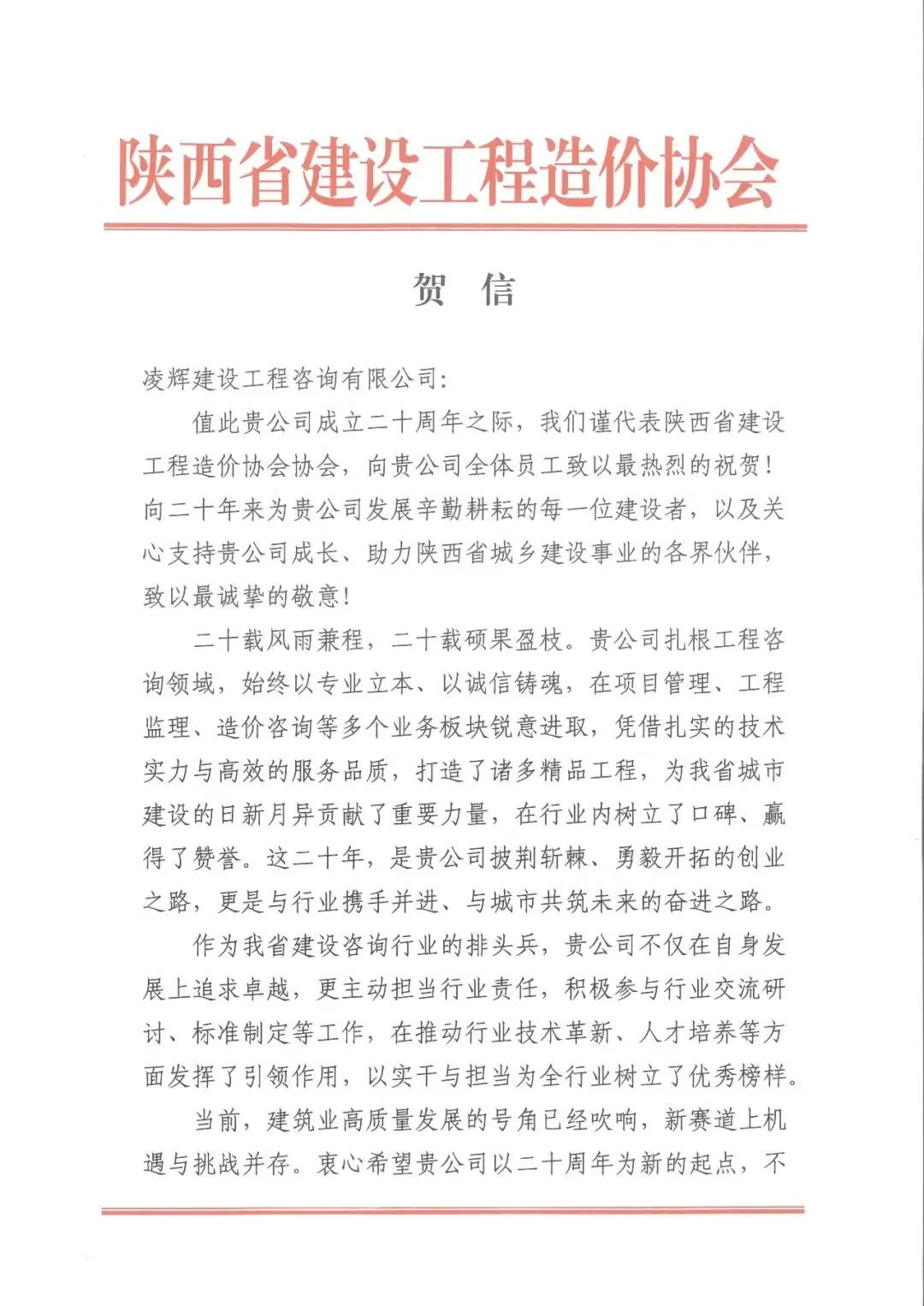 陕西省建设工程造价协会

贺 信

凌辉建设工程咨询有限公司:

值此贵公司成立二十周年之际，我们谨代表陕西省建设工程造价协会协会，向贵公司全体员工致以最热烈的祝贺！向二十年来为贵公司发展辛勤耕耘的每一位建设者，以及关心支持贵公司成长、助力陕西省城乡建设事业的各界伙伴，致以最诚挚的敬意！

二十载风雨兼程，二十载硕果盈枝。贵公司扎根工程咨询领域，始终以专业立本、以诚信铸魂，在项目管理、工程监理、造价咨询等多个业务板块锐意进取，凭借扎实的技术实力与高效的服务品质，打造了诸多精品工程，为我省城市建设的日新月异贡献了重要力量，在行业内树立了口碑、赢得了赞誉。这二十年，是贵公司披荆斩棘、勇毅开拓的创业之路，更是与行业携手并进、与城市共筑未来的奋进之路。

作为我省建设咨询行业的排头兵，贵公司不仅在自身发展上追求卓越，更主动担当行业责任，积极参与行业交流研讨、标准制定等工作，在推动行业技术革新、人才培养等方面发挥了引领作用，以实干与担当为全行业树立了优秀榜样。

当前，建筑业高质量发展的号角已经吹响，新赛道上机遇与挑战并存。衷心希望贵公司以二十周年为新的起点，不